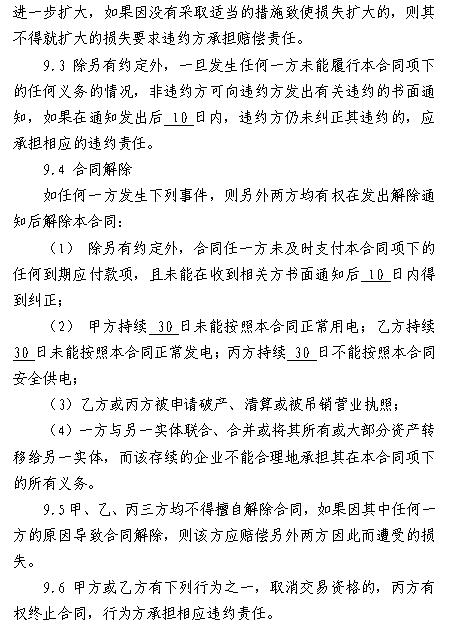 进一步扩大，如果因没有采取适当的措施致使损失扩大的，则其不得就扩大的损失要求违约方承担赔偿责任。

9.3 除另有约定外，一旦发生任何一方未能履行本合同项下的任何义务的情况，非违约方可向违约方发出有关违约的书面通知，如果在通知发出后 10 日内，违约方仍未纠正其违约的，应承担相应的违约责任。

9.4 合同解除

如任何一方发生下列事件，则另外两方均有权在发出解除通知后解除本合同：

（1） 除另有约定外，合同任一方未及时支付本合同项下的任何到期应付款项，且未能在收到相关方书面通知后 10 日内得到纠正；

（2） 甲方持续 30 日未能按照本合同正常用电；乙方持续 30 日未能按照本合同正常发电；丙方持续 30 日不能按照本合同安全供电；

（3）乙方或丙方被申请破产、清算或被吊销营业执照；

（4）一方与另一实体联合、合并或将其所有或大部分资产转移给另一实体，而该存续的企业不能合理地承担其在本合同项下的所有义务。

9.5 甲、乙、丙三方均不得擅自解除合同，如果因其中任何一方的原因导致合同解除，则该方应赔偿另外两方因此而遭受的损失。

9.6 甲方或乙方有下列行为之一，取消交易资格的，丙方有权终止合同，行为方承担相应违约责任。